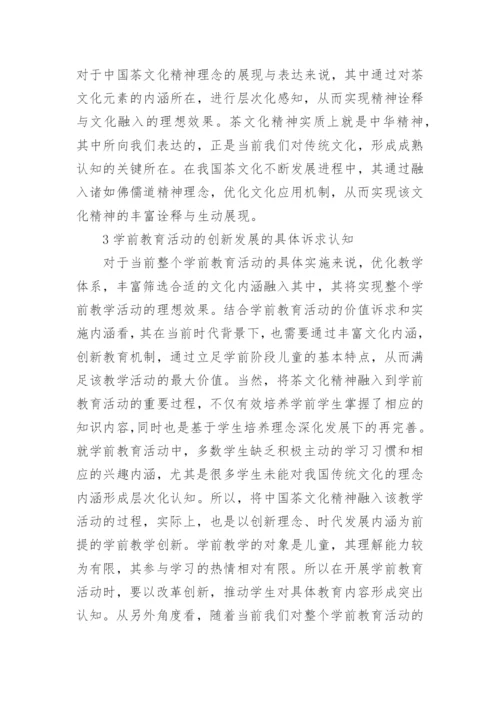 对于中国茶文化精神理念的展现与表达来说，其中通过对茶文化元素的内涵所在，进行层次化感知，从而实现精神诠释与文化融入的理想效果。茶文化精神实质上就是中华精神，其中所向我们表达的，正是当前我们对传统文化，形成成熟认知的关键所在。在我国茶文化不断发展进程中，其通过融入诸如佛儒道精神理念，优化文化应用机制，从而实现该文化精神的丰富诠释与生动展现。

3 学前教育活动的创新发展的具体诉求认知

对于当前整个学前教育活动的具体实施来说，优化教学体系，丰富筛选合适的文化内涵融入其中，其将实现整个学前教学活动的理想效果。结合学前教育活动的价值诉求和实施内涵看，其在当前时代背景下，也需要通过丰富文化内涵，创新教育机制，通过立足学前阶段儿童的基本特点，从而满足该教学活动的最大价值。当然，将茶文化精神融入到学前教育活动的重要过程，不仅有效培养学前学生掌握了相应的知识内容，同时也是基于学生培养理念深化发展下的再完善。就学前教育活动中，多数学生缺乏积极主动的学习习惯和相应的兴趣内涵，尤其是很多学生未能对我国传统文化的理念内涵形成层次化认知。所以，将中国茶文化精神融入该教学活动的过程，实际上，也是以创新理念、时代发展内涵为前提的学前教学创新。学前教学的对象是儿童，其理解能力较为有限，其参与学习的热情相对有限。所以在开展学前教育活动时，要以改革创新，推动学生对具体教育内容形成突出认知。从另外角度看，随着当前我们对整个学前教育活动的